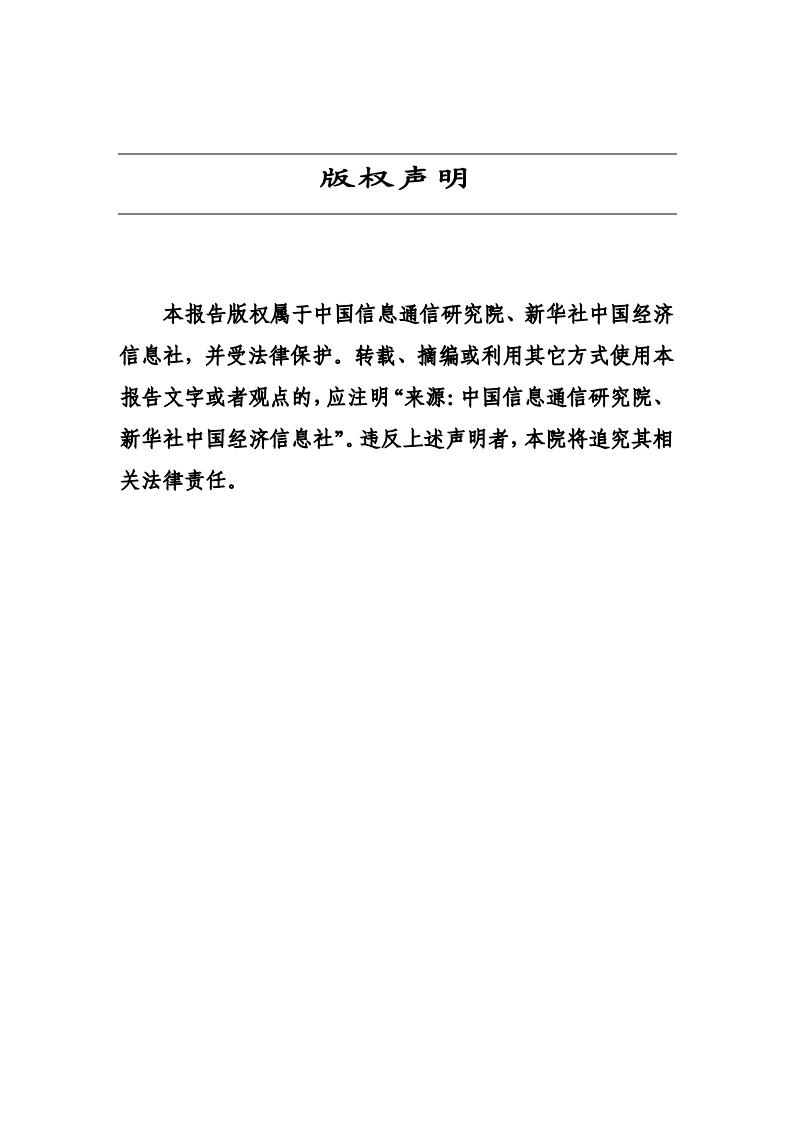 版权声明

本报告版权属于中国信息通信研究院、新华社中国经济信息社，并受法律保护。转载、摘编或利用其它方式使用本报告文字或者观点的，应注明“来源：中国信息通信研究院、新华社中国经济信息社”。违反上述声明者，本院将追究其相关法律责任。